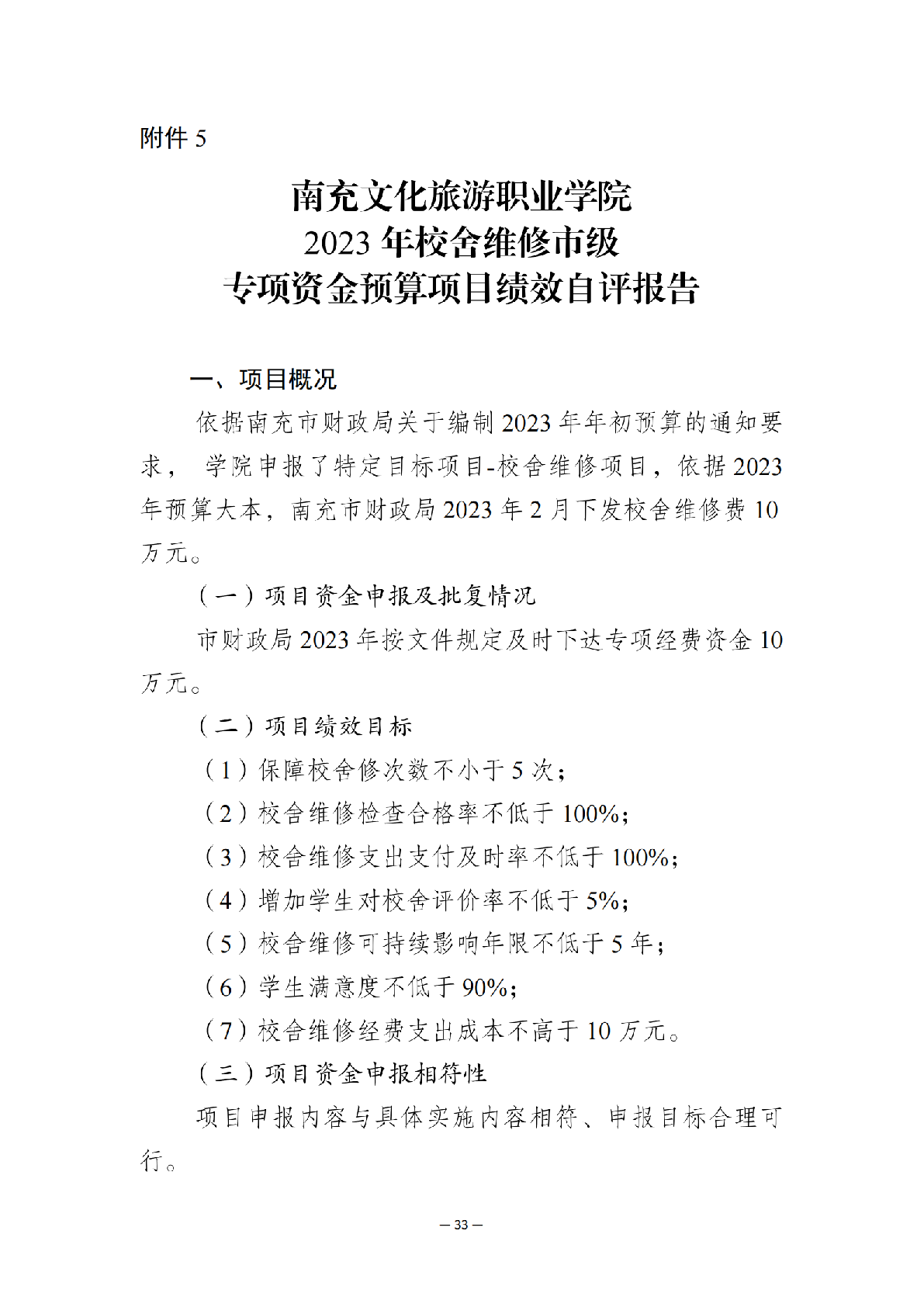 附件 5

南充文化旅游职业学院
2023 年校舍维修市级
专项资金预算项目绩效自评报告

一、项目概况

依据南充市财政局关于编制 2023 年年初预算的通知要求， 学院申报了特定目标项目-校舍维修项目，依据 2023 年预算大本，南充市财政局 2023 年 2 月下发校舍维修费 10 万元。

（一）项目资金申报及批复情况

市财政局 2023 年按文件规定及时下达专项经费资金 10 万元。

（二）项目绩效目标

（1）保障校舍修次数不小于 5 次；

（2）校舍维修检查合格率不低于 100%；

（3）校舍维修支出支付及时率不低于 100%；

（4）增加学生对校舍评价率不低于 5%；

（5）校舍维修可持续影响年限不低于 5 年；

（6）学生满意度不低于 90%；

（7）校舍维修经费支出成本不高于 10 万元。

（三）项目资金申报相符性

项目申报内容与具体实施内容相符、申报目标合理可行。

— 33 —